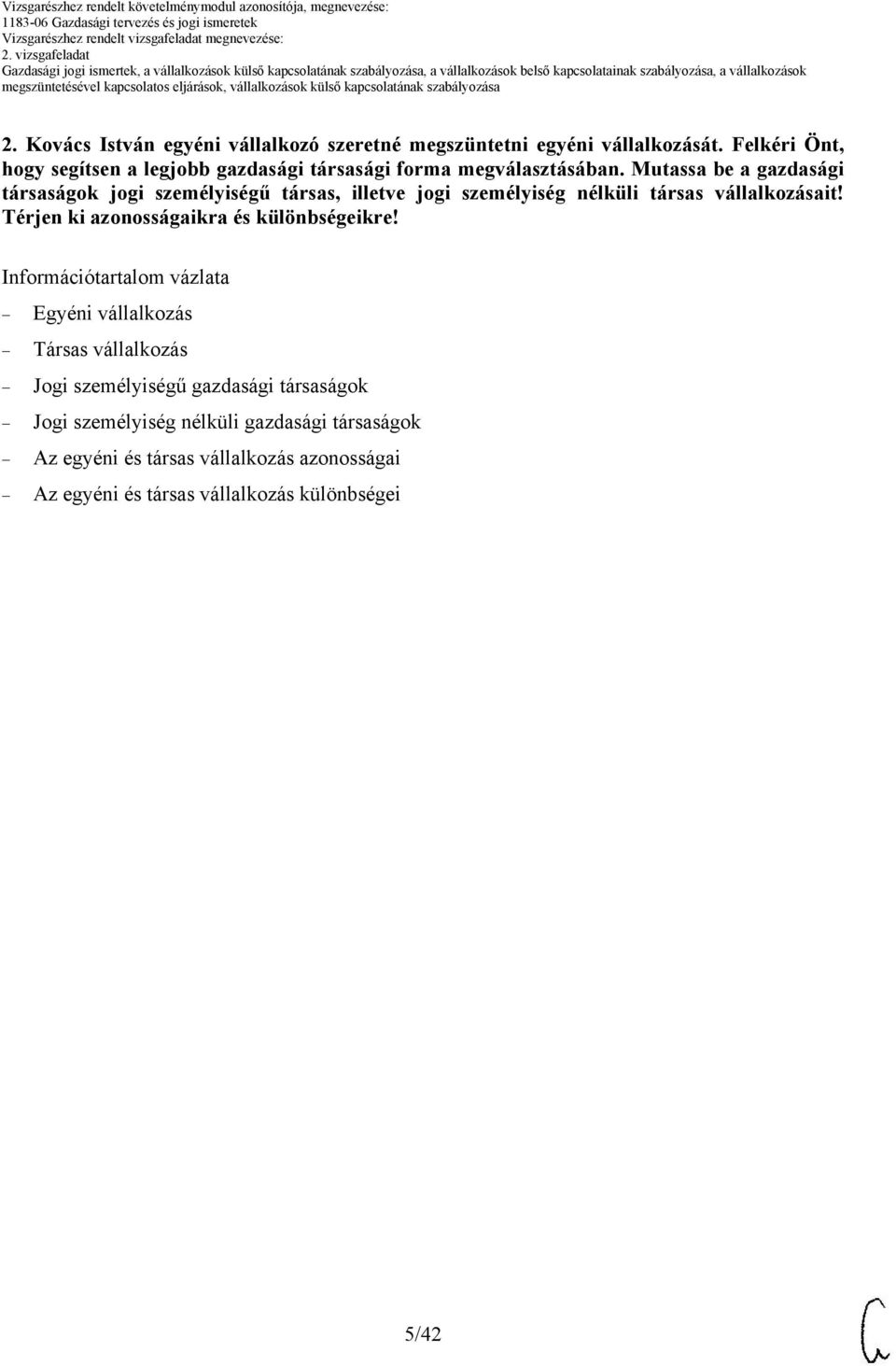 Vizsgarészhez rendelt követelménymodul azonosítója, megnevezése:
1183-06 Gazdasági tervezés és jogi ismeretek
Vizsgarészhez rendelt vizsgafeladat megnevezése:
2. vizsgafeladat
Gazdasági jogi ismertek, a vállalkozások külső kapcsolatának szabályozása, a vállalkozások belső kapcsolatainak szabályozása, a vállalkozások megszüntetésével kapcsolatos eljárások, vállalkozások külső kapcsolatának szabályozása

2. Kovács István egyéni vállalkozó szeretné megszüntetni egyéni vállalkozását. Felkéri Önt, hogy segítsen a legjobb gazdasági társasági forma megválasztásában. Mutassa be a gazdasági társaságok jogi személyiségű társas, illetve jogi személyiség nélküli társas vállalkozásait! Térjen ki azonosságaikra és különbségeikre!

Információtartalom vázlata

– Egyéni vállalkozás
– Társas vállalkozás
– Jogi személyiségű gazdasági társaságok
– Jogi személyiség nélküli gazdasági társaságok
– Az egyéni és társas vállalkozás azonosságai
– Az egyéni és társas vállalkozás különbségei

5/42